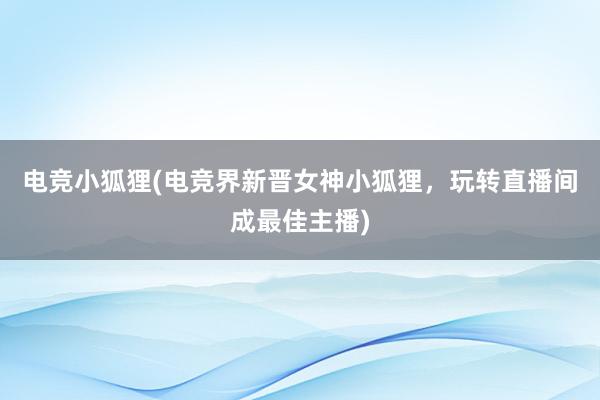 电竞小狐狸(电竞界新晋女神小狐狸，玩转直播间成最佳主播)